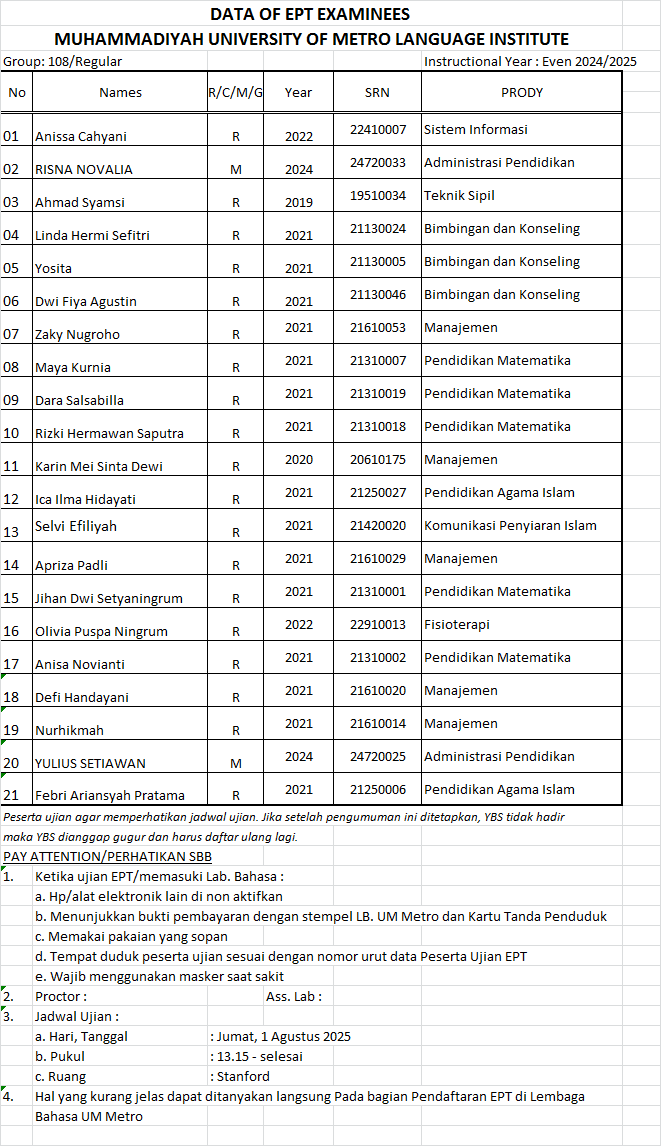 DATA OF EPT EXAMINEES
MUHAMMADIYAH UNIVERSITY OF METRO LANGUAGE INSTITUTE

Group: 108/Regular
Instructional Year : Even 2024/2025

| No | Names | R/C/M/G | Year | SRN | PRODY |
|---|---|---|---|---|---|
| 01 | Anissa Cahyani | R | 2022 | 22410007 | Sistem Informasi |
| 02 | RISNA NOVALIA | M | 2024 | 24720033 | Administrasi Pendidikan |
| 03 | Ahmad Syamsi | R | 2019 | 19510034 | Teknik Sipil |
| 04 | Linda Hermi Sefitri | R | 2021 | 21130024 | Bimbingan dan Konseling |
| 05 | Yosita | R | 2021 | 21130005 | Bimbingan dan Konseling |
| 06 | Dwi Fiya Agustin | R | 2021 | 21130046 | Bimbingan dan Konseling |
| 07 | Zaky Nugroho | R | 2021 | 21610053 | Manajemen |
| 08 | Maya Kurnia | R | 2021 | 21310007 | Pendidikan Matematika |
| 09 | Dara Salsabilla | R | 2021 | 21310019 | Pendidikan Matematika |
| 10 | Rizki Hermawan Saputra | R | 2021 | 21310018 | Pendidikan Matematika |
| 11 | Karin Mei Sinta Dewi | R | 2020 | 20610175 | Manajemen |
| 12 | Ica Ilma Hidayati | R | 2021 | 21250027 | Pendidikan Agama Islam |
| 13 | Selvi Efiliyah | R | 2021 | 21420020 | Komunikasi Penyiaran Islam |
| 14 | Apriza Padli | R | 2021 | 21610029 | Manajemen |
| 15 | Jihan Dwi Setyaningrum | R | 2021 | 21310001 | Pendidikan Matematika |
| 16 | Olivia Puspa Ningrum | R | 2022 | 22910013 | Fisioterapi |
| 17 | Anisa Novianti | R | 2021 | 21310002 | Pendidikan Matematika |
| 18 | Defi Handayani | R | 2021 | 21610020 | Manajemen |
| 19 | Nurhikmah | R | 2021 | 21610014 | Manajemen |
| 20 | YULIUS SETIAWAN | M | 2024 | 24720025 | Administrasi Pendidikan |
| 21 | Febri Ariansyah Pratama | R | 2021 | 21250006 | Pendidikan Agama Islam |

Peserta ujian agar memperhatikan jadwal ujian. Jika setelah pengumuman ini ditetapkan, YBS tidak hadir maka YBS dianggap gugur dan harus daftar ulang lagi.

PAY ATTENTION/PERHATIKAN SBB
1. Ketika ujian EPT/memasuki Lab. Bahasa :
a. Hp/alat elektronik lain di non aktifkan
b. Menunjukkan bukti pembayaran dengan stempel LB. UM Metro dan Kartu Tanda Penduduk
c. Memakai pakaian yang sopan
d. Tempat duduk peserta ujian sesuai dengan nomor urut data Peserta Ujian EPT
e. Wajib menggunakan masker saat sakit
2. Proctor : Ass. Lab :
3. Jadwal Ujian :
a. Hari, Tanggal : Jumat, 1 Agustus 2025
b. Pukul : 13.15 - selesai
c. Ruang : Stanford
4. Hal yang kurang jelas dapat ditanyakan langsung Pada bagian Pendaftaran EPT di Lembaga Bahasa UM Metro